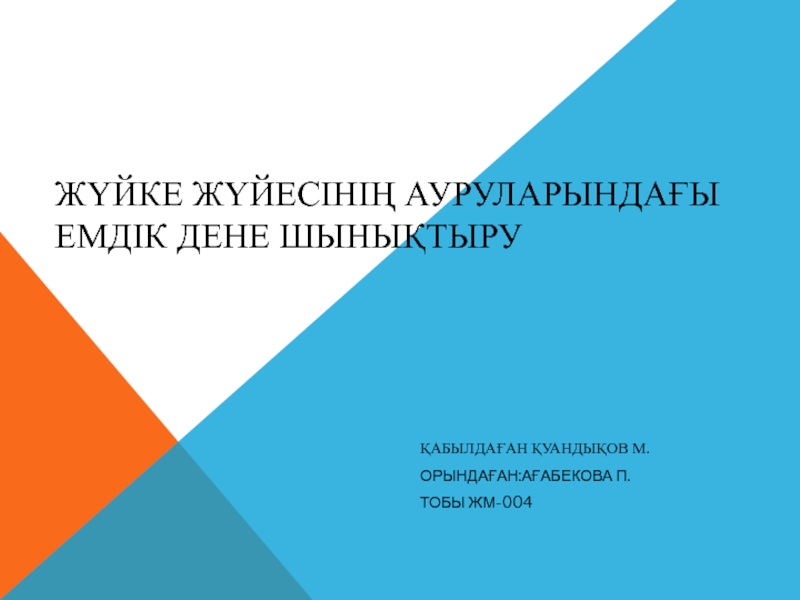 ЖҮЙКЕ ЖҮЙЕСІНІҢ АУРУЛАРЫНДАҒЫ ЕМДІК ДЕНЕ ШЫНЫҚТЫРУ

ҚАБЫЛДАҒАН ҚУАНДЫҚОВ М.

ОРЫНДАҒАН:АҒАБЕКОВА П.

ТОБЫ ЖМ-004